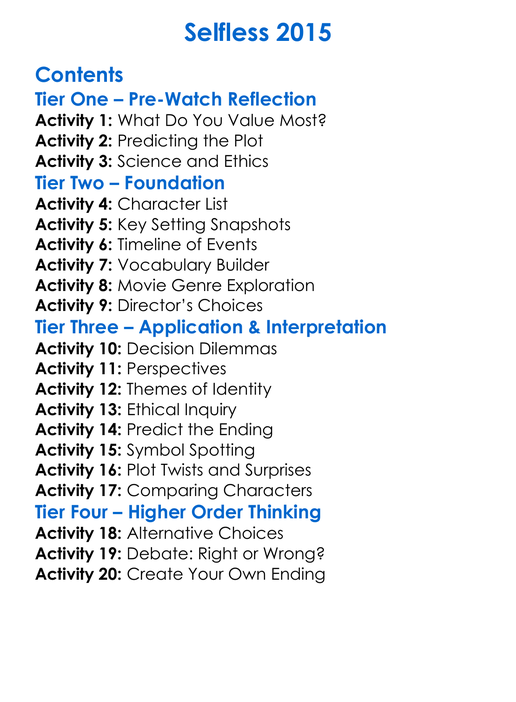 Selfless 2015

Contents

Tier One – Pre-Watch Reflection

Activity 1: What Do You Value Most?
Activity 2: Predicting the Plot
Activity 3: Science and Ethics

Tier Two – Foundation

Activity 4: Character List
Activity 5: Key Setting Snapshots
Activity 6: Timeline of Events
Activity 7: Vocabulary Builder
Activity 8: Movie Genre Exploration
Activity 9: Director's Choices

Tier Three – Application & Interpretation

Activity 10: Decision Dilemmas
Activity 11: Perspectives
Activity 12: Themes of Identity
Activity 13: Ethical Inquiry
Activity 14: Predict the Ending
Activity 15: Symbol Spotting
Activity 16: Plot Twists and Surprises
Activity 17: Comparing Characters

Tier Four – Higher Order Thinking

Activity 18: Alternative Choices
Activity 19: Debate: Right or Wrong?
Activity 20: Create Your Own Ending